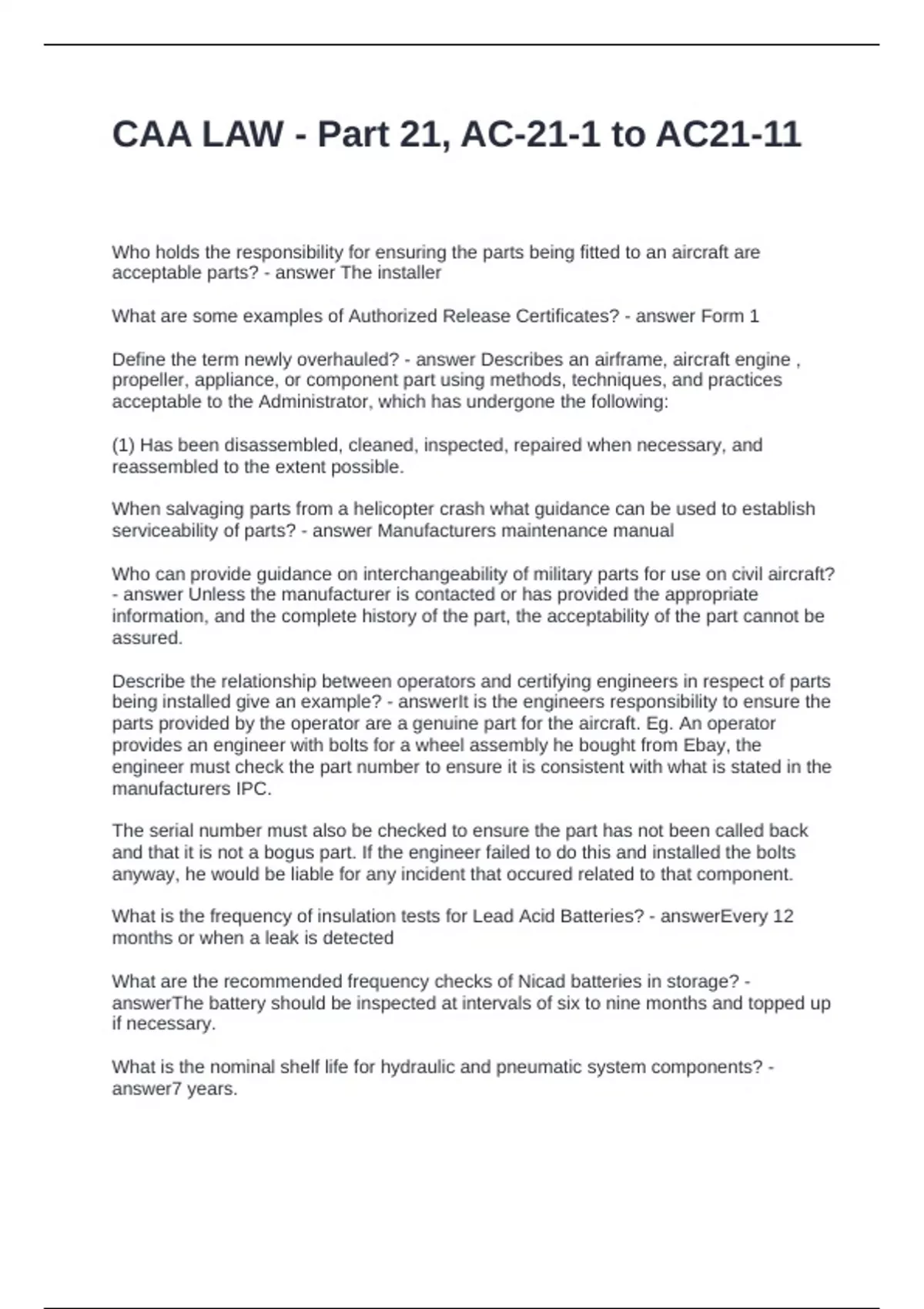 CAA LAW - Part 21, AC-21-1 to AC21-11

Who holds the responsibility for ensuring the parts being fitted to an aircraft are acceptable parts? - answer The installer

What are some examples of Authorized Release Certificates? - answer Form 1

Define the term newly overhauled? - answer Describes an airframe, aircraft engine , propeller, appliance, or component part using methods, techniques, and practices acceptable to the Administrator, which has undergone the following:

(1) Has been disassembled, cleaned, inspected, repaired when necessary, and reassembled to the extent possible.

When salvaging parts from a helicopter crash what guidance can be used to establish serviceability of parts? - answer Manufacturers maintenance manual

Who can provide guidance on interchangeability of military parts for use on civil aircraft? - answer Unless the manufacturer is contacted or has provided the appropriate information, and the complete history of the part, the acceptability of the part cannot be assured.

Describe the relationship between operators and certifying engineers in respect of parts being installed give an example? - answerIt is the engineers responsibility to ensure the parts provided by the operator are a genuine part for the aircraft. Eg. An operator provides an engineer with bolts for a wheel assembly he bought from Ebay, the engineer must check the part number to ensure it is consistent with what is stated in the manufacturers IPC.

The serial number must also be checked to ensure the part has not been called back and that it is not a bogus part. If the engineer failed to do this and installed the bolts anyway, he would be liable for any incident that occured related to that component.

What is the frequency of insulation tests for Lead Acid Batteries? - answerEvery 12 months or when a leak is detected

What are the recommended frequency checks of Nicad batteries in storage? - answerThe battery should be inspected at intervals of six to nine months and topped up if necessary.

What is the nominal shelf life for hydraulic and pneumatic system components? - answer7 years.